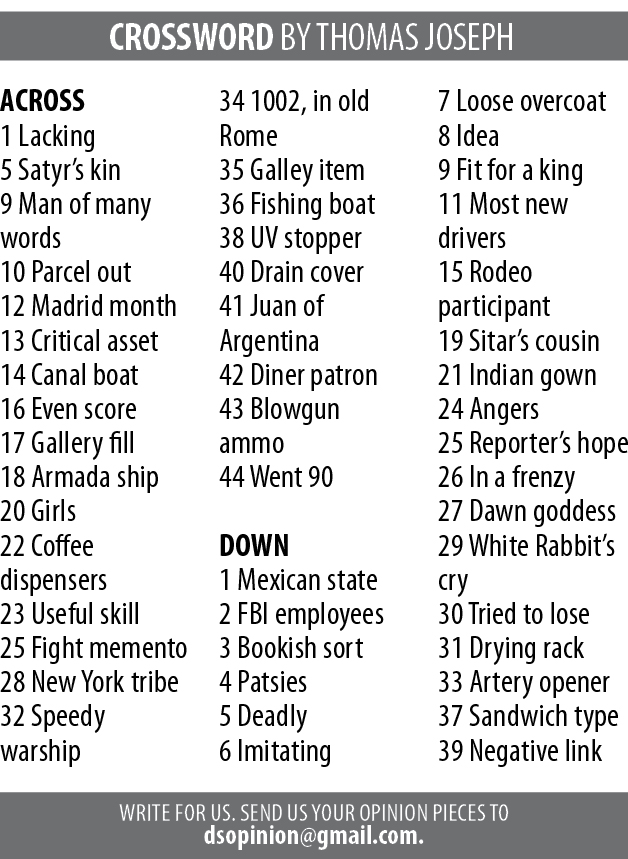 CROSSWORD BY THOMAS JOSEPH

ACROSS
1 Lacking
5 Satyr's kin
9 Man of many words
10 Parcel out
12 Madrid month
13 Critical asset
14 Canal boat
16 Even score
17 Gallery fill
18 Armada ship
20 Girls
22 Coffee dispensers
23 Useful skill
25 Fight memento
28 New York tribe
32 Speedy warship
34 1002, in old Rome
35 Galley item
36 Fishing boat
38 UV stopper
40 Drain cover
41 Juan of Argentina
42 Diner patron
43 Blowgun ammo
44 Went 90

DOWN
1 Mexican state
2 FBI employees
3 Bookish sort
4 Patsies
5 Deadly
6 Imitating
7 Loose overcoat
8 Idea
9 Fit for a king
11 Most new drivers
15 Rodeo participant
19 Sitar's cousin
21 Indian gown
24 Angers
25 Reporter's hope
26 In a frenzy
27 Dawn goddess
29 White Rabbit's cry
30 Tried to lose
31 Drying rack
33 Artery opener
37 Sandwich type
39 Negative link

WRITE FOR US. SEND US YOUR OPINION PIECES TO
dsopinion@gmail.com.